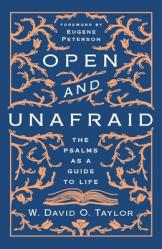 FOREWORD BY
EUGENE
PETERSON

OPEN
AND
UNAFRAID

THE
PSALMS
AS A
GUIDE
TO LIFE

W. DAVID O. TAYLOR